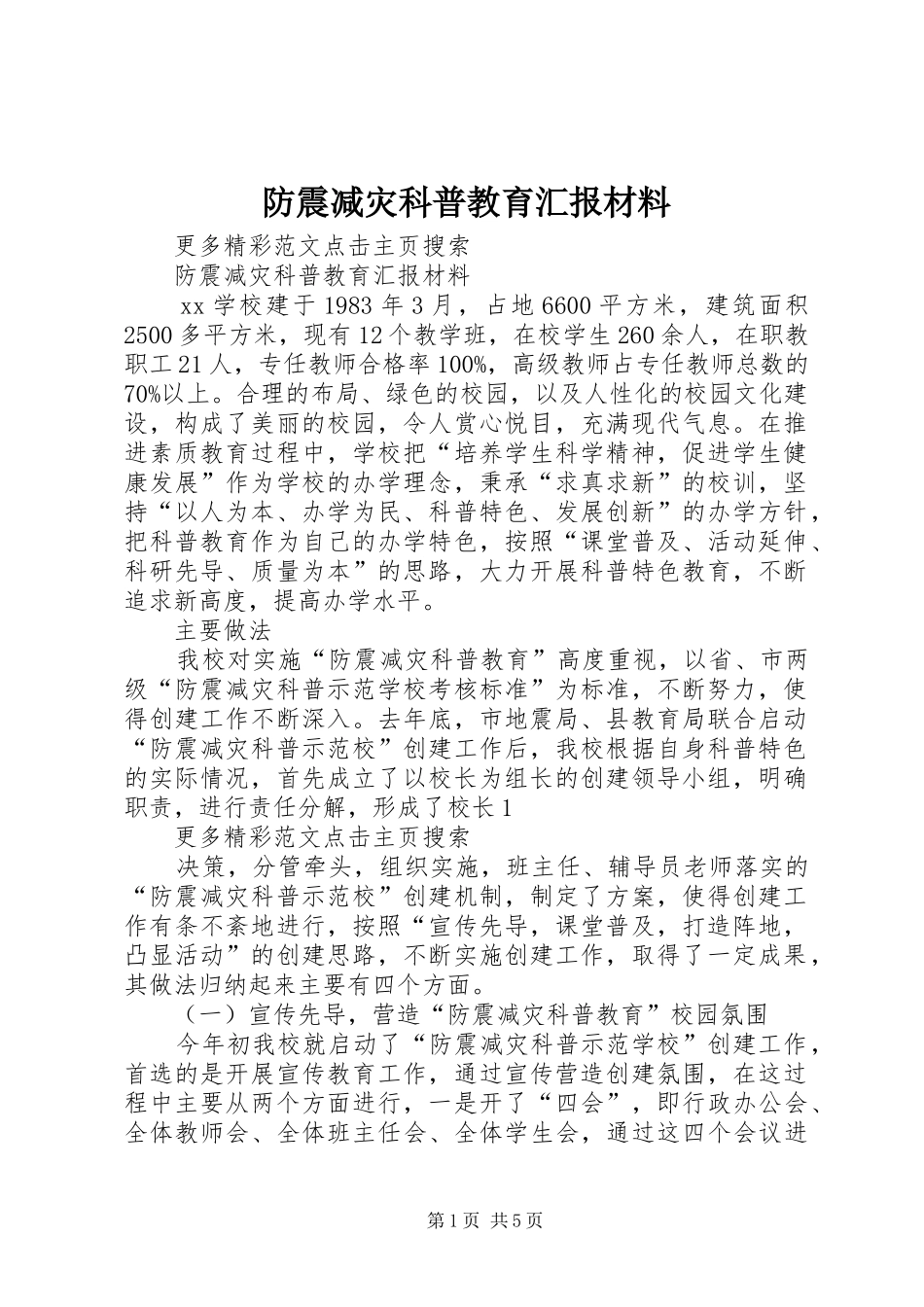 防震减灾科普教育汇报材料

更多精彩范文点击主页搜索

防震减灾科普教育汇报材料

xx 学校建于 1983 年 3 月，占地 6600 平方米，建筑面积 2500 多平方米，现有 12 个教学班，在校学生 260 余人，在职教职工 21 人，专任教师合格率 100%，高级教师占专任教师总数的 70%以上。合理的布局、绿色的校园，以及人性化的校园文化建设，构成了美丽的校园，令人赏心悦目，充满现代气息。在推进素质教育过程中，学校把“培养学生科学精神，促进学生健康发展”作为学校的办学理念，秉承“求真求新”的校训，坚持“以人为本、办学为民、科普特色、发展创新”的办学方针，把科普教育作为自己的办学特色，按照“课堂普及、活动延伸、科研先导、质量为本”的思路，大力开展科普特色教育，不断追求新高度，提高办学水平。

主要做法

我校对实施“防震减灾科普教育”高度重视，以省、市两级“防震减灾科普示范学校考核标准”为标准，不断努力，使得创建工作不断深入。去年底，市地震局、县教育局联合启动“防震减灾科普示范校”创建工作后，我校根据自身科普特色的实际情况，首先成立了以校长为组长的创建领导小组，明确职责，进行责任分解，形成了校长 1

更多精彩范文点击主页搜索

决策，分管牵头，组织实施，班主任、辅导员老师落实的“防震减灾科普示范校”创建机制，制定了方案，使得创建工作有条不紊地进行，按照“宣传先导，课堂普及，打造阵地，凸显活动”的创建思路，不断实施创建工作，取得了一定成果，其做法归纳起来主要有四个方面。

（一）宣传先导，营造“防震减灾科普教育”校园氛围

今年初我校就启动了“防震减灾科普示范学校”创建工作，首选的是开展宣传教育工作，通过宣传营造创建氛围，在这过程中主要从两个方面进行，一是开了“四会”，即行政办公会、全体教师会、全体班主任会、全体学生会，通过这四个会议进

第 1 页 共 5 页